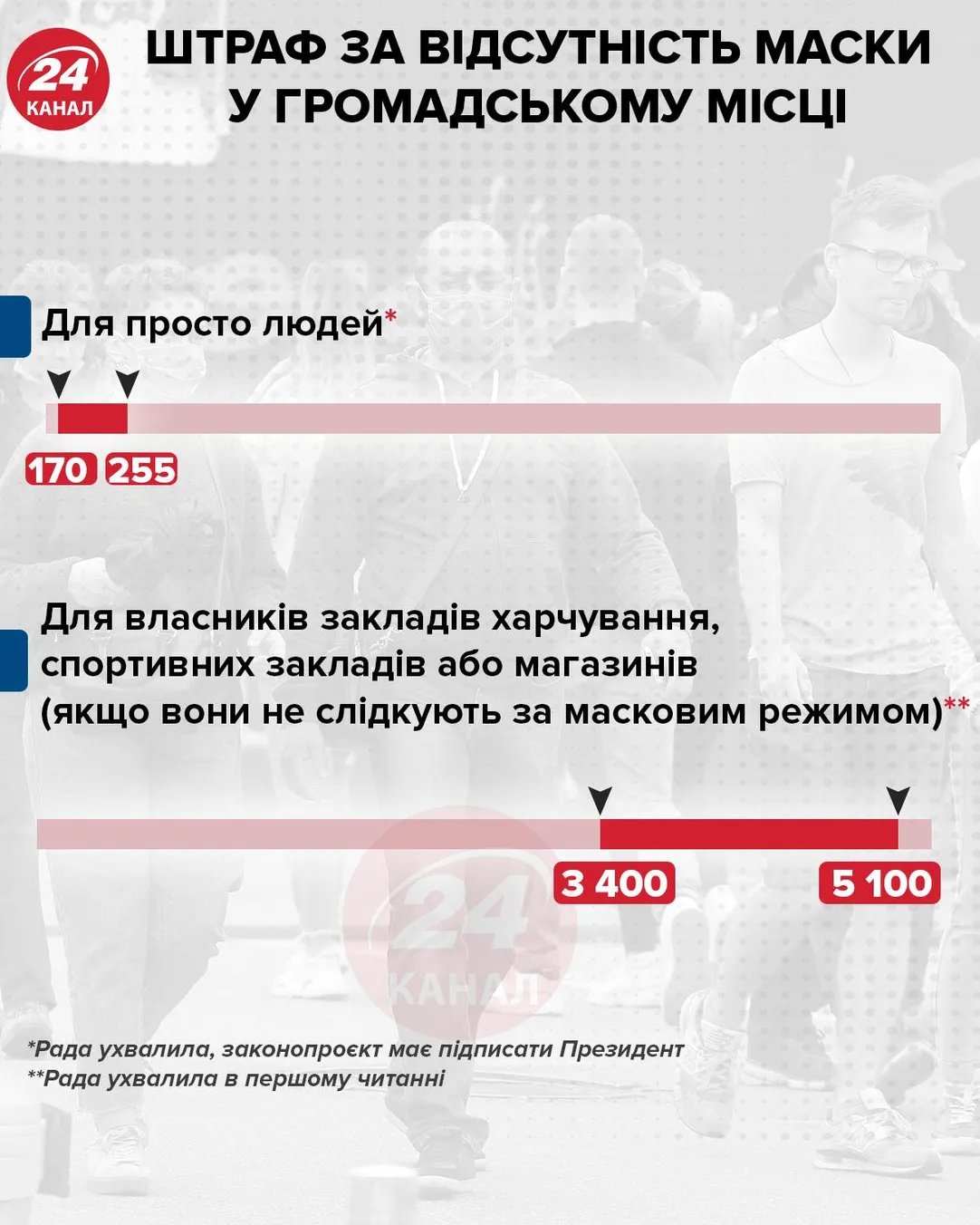 24 КАНАЛ

ШТРАФ ЗА ВІДСУТНІСТЬ МАСКИ У ГРОМАДСЬКОМУ МІСЦІ

Для просто людей*

170 255

Для власників закладів харчування, спортивних закладів або магазинів (якщо вони не слідкують за масковим режимом)**

3 400 5 100

24 КАНАЛ

*Рада ухвалила, законопроєкт має підписати Президент
**Рада ухвалила в першому читанні